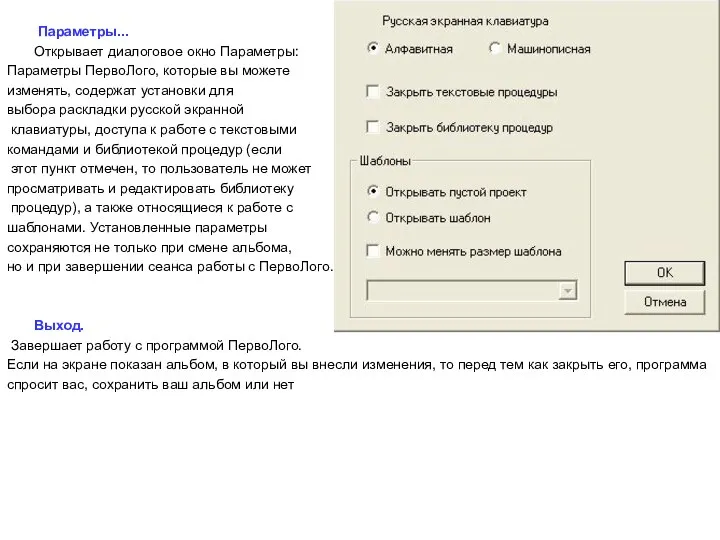 Параметры...

Открывает диалоговое окно Параметры: Параметры ПервоЛого, которые вы можете изменять, содержат установки для выбора раскладки русской экранной клавиатуры, доступа к работе с текстовыми командами и библиотекой процедур (если этот пункт отмечен, то пользователь не может просматривать и редактировать библиотеку процедур), а также относящиеся к работе с шаблонами. Установленные параметры сохраняются не только при смене альбома, но и при завершении сеанса работы с ПервоЛого.

Русская экранная клавиатура
Алфавитная
Машинописная
Закрыть текстовые процедуры
Закрыть библиотеку процедур
Шаблоны
Открывать пустой проект
Открывать шаблон
Можно менять размер шаблона
OK
Отмена

Выход.

Завершает работу с программой ПервоЛого. Если на экране показан альбом, в который вы внесли изменения, то перед тем как закрыть его, программа спросит вас, сохранить ваш альбом или нет